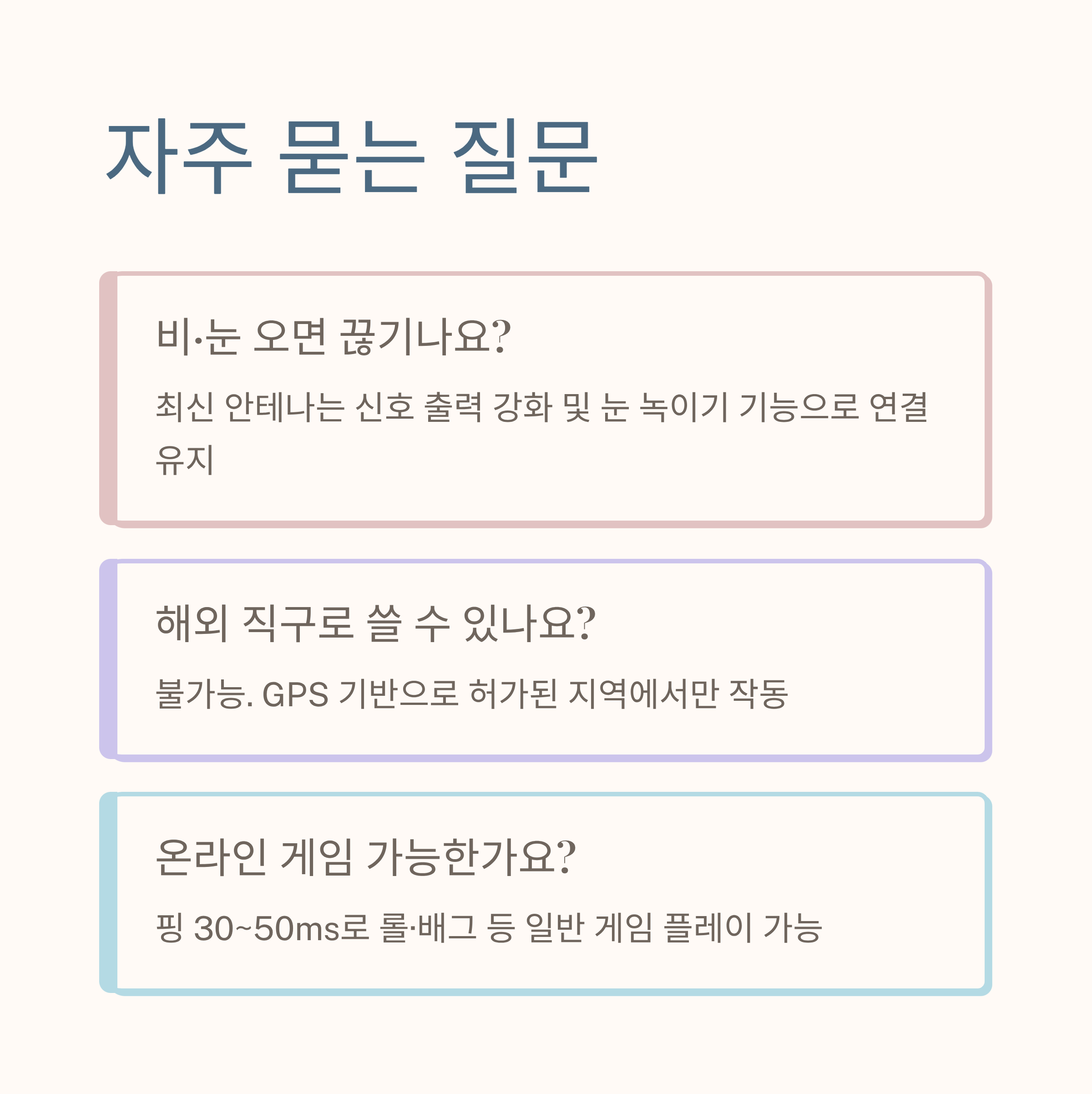 자주 묻는 질문

비·눈 오면 끊기나요?

최신 안테나는 신호 출력 강화 및 눈 녹이기 기능으로 연결 유지

해외 직구로 쓸 수 있나요?

불가능. GPS 기반으로 허가된 지역에서만 작동

온라인 게임 가능한가요?

핑 30~50ms로 롤·배그 등 일반 게임 플레이 가능